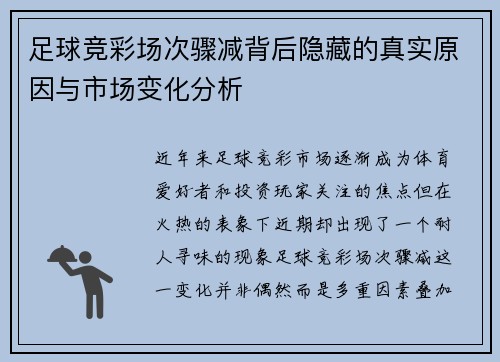 足球竞彩场次骤减背后隐藏的真实原因与市场变化分析

近年来足球竞彩市场逐渐成为体育爱好者和投资玩家关注的焦点但在火热的表象下近期却出现了一个耐人寻味的现象足球竞彩场次骤减这一变化并非偶然而是多重因素叠加